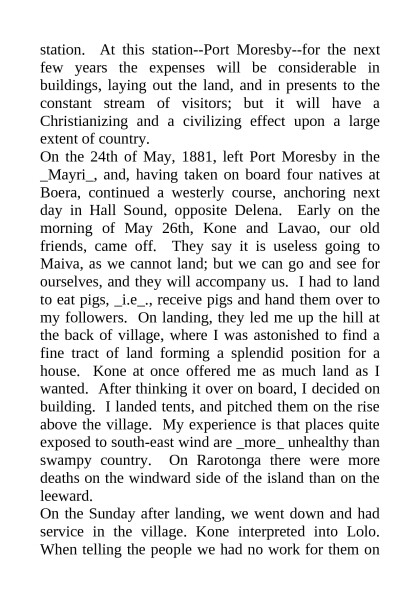 station. At this station--Port Moresby--for the next few years the expenses will be considerable in buildings, laying out the land, and in presents to the constant stream of visitors; but it will have a Christianizing and a civilizing effect upon a large extent of country.

On the 24th of May, 1881, left Port Moresby in the _Mayri_, and, having taken on board four natives at Boera, continued a westerly course, anchoring next day in Hall Sound, opposite Delena. Early on the morning of May 26th, Kone and Lavao, our old friends, came off. They say it is useless going to Maiva, as we cannot land; but we can go and see for ourselves, and they will accompany us. I had to land to eat pigs, _i.e_., receive pigs and hand them over to my followers. On landing, they led me up the hill at the back of village, where I was astonished to find a fine tract of land forming a splendid position for a house. Kone at once offered me as much land as I wanted. After thinking it over on board, I decided on building. I landed tents, and pitched them on the rise above the village. My experience is that places quite exposed to south-east wind are _more_ unhealthy than swampy country. On Rarotonga there were more deaths on the windward side of the island than on the leeward.

On the Sunday after landing, we went down and had service in the village. Kone interpreted into Lolo. When telling the people we had no work for them on